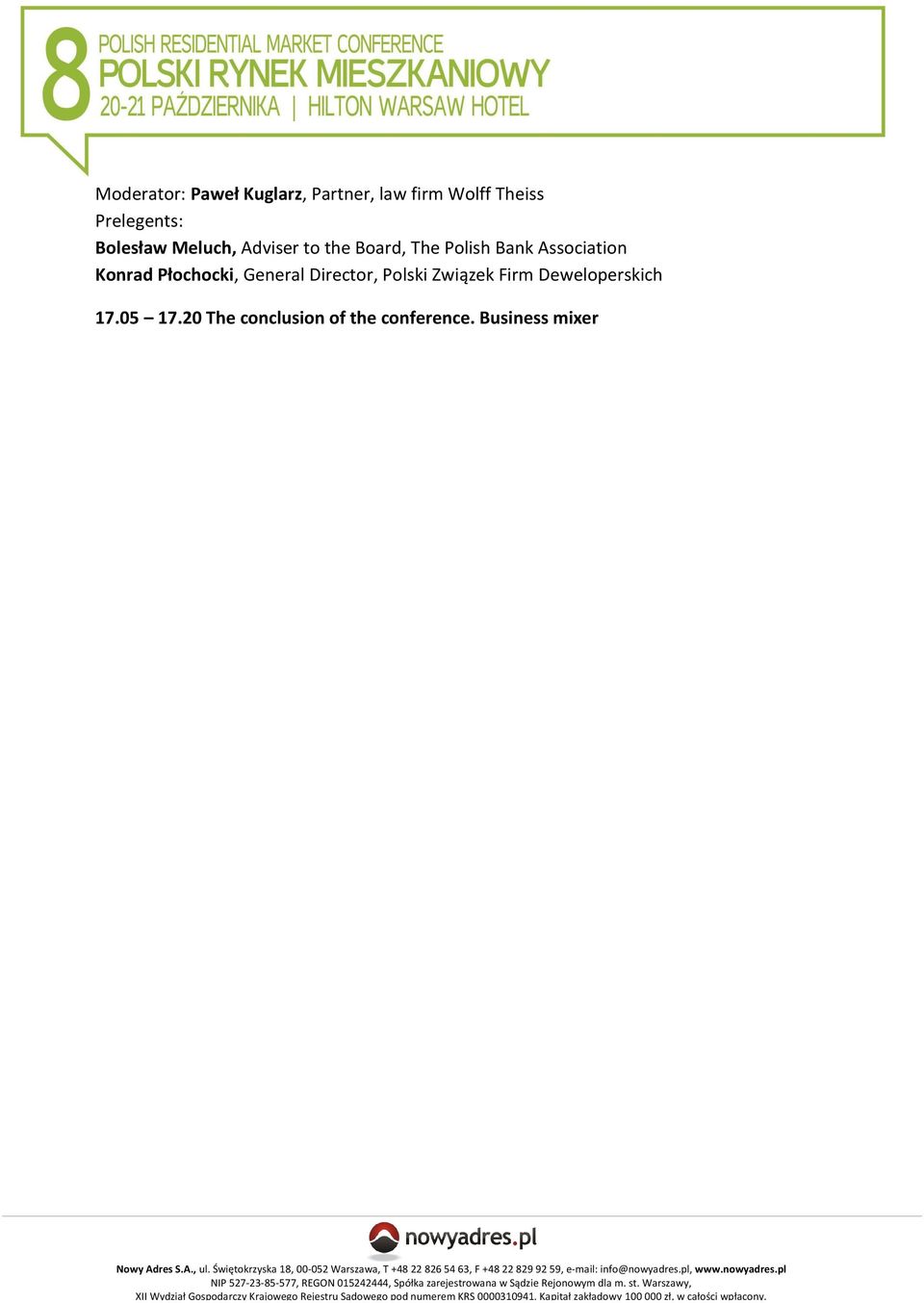 8
POLISH RESIDENTIAL MARKET CONFERENCE
POLSKI RYNEK MIESZKANIOWY
20-21 PAŹDZIERNIKA | HILTON WARSAW HOTEL

Moderator: Paweł Kuglarz, Partner, law firm Wolff Theiss
Prelegents:
Bolesław Meluch, Adviser to the Board, The Polish Bank Association
Konrad Płochocki, General Director, Polski Związek Firm Deweloperskich

17.05 – 17.20 The conclusion of the conference. Business mixer

nowyadres.pl

Nowy Adres S.A., ul. Świętokrzyska 18, 00-052 Warszawa, T +48 22 826 54 63, F +48 22 829 92 59, e-mail: info@nowyadres.pl, www.nowyadres.pl
NIP 527-23-85-577, REGON 015242444, Spółka zarejestrowana w Sądzie Rejonowym dla m. st. Warszawy,
XII Wydział Gospodarczy Krajowego Rejestru Sądowego pod numerem KRS 0000310941. Kapitał zakładowy 100 000 zł. w całości wpłacony.